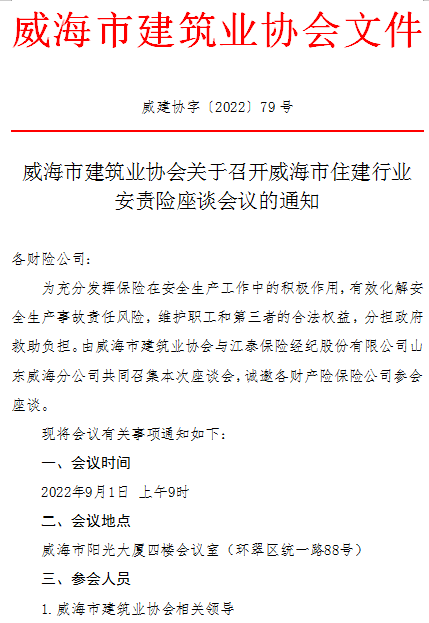 威海市建筑业协会文件

威建协字〔2022〕79号

威海市建筑业协会关于召开威海市住建行业安责险座谈会议的通知

各财险公司：

为充分发挥保险在安全生产工作中的积极作用，有效化解安全生产事故责任风险，维护职工和第三者的合法权益，分担政府救助负担。由威海市建筑业协会与江泰保险经纪股份有限公司山东威海分公司共同召集本次座谈会，诚邀各财产险保险公司参会座谈。

现将会议有关事项通知如下：

一、会议时间

2022年9月1日 上午9时

二、会议地点

威海市阳光大厦四楼会议室（环翠区统一路88号）

三、参会人员

1.威海市建筑业协会相关领导